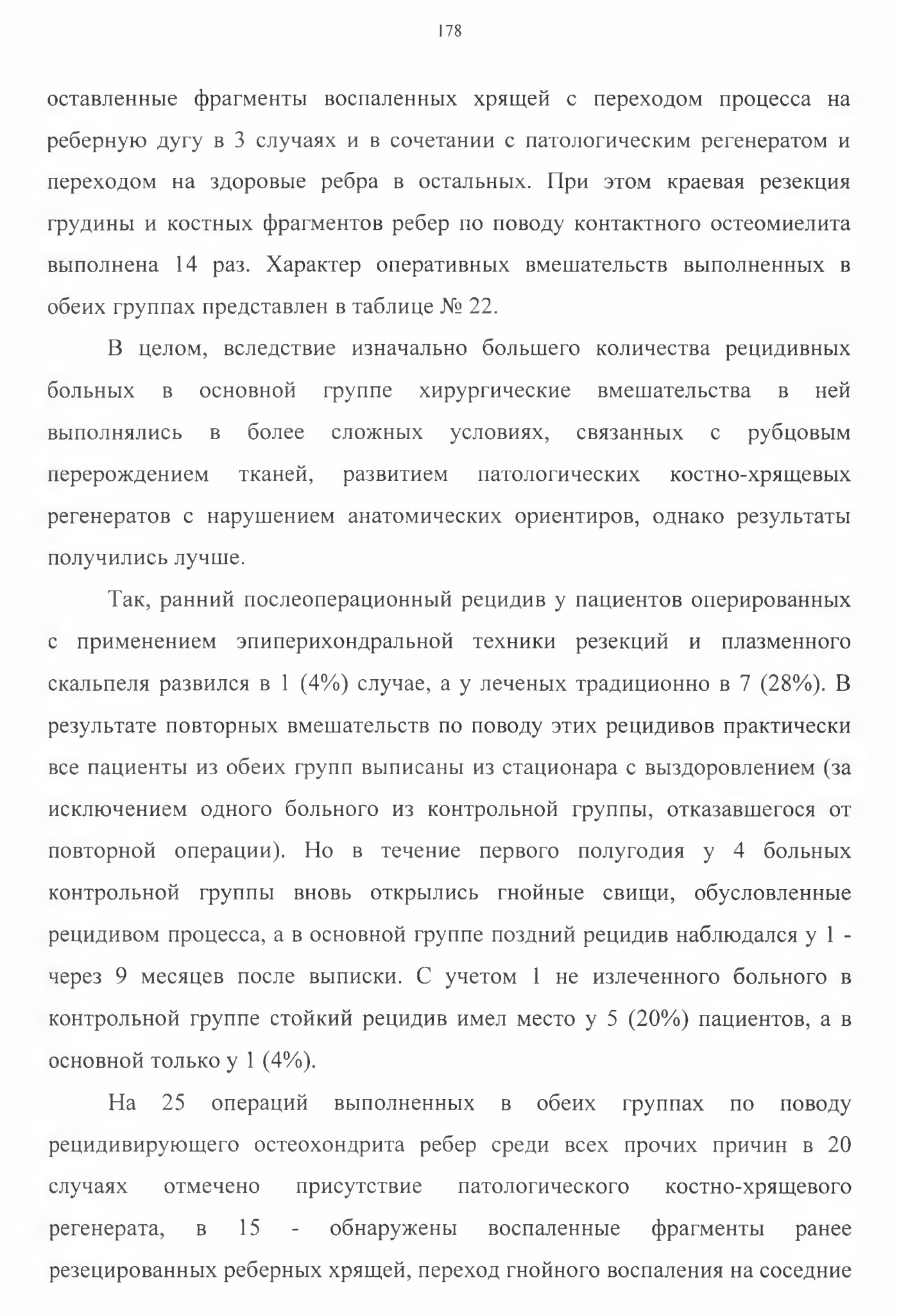 178

оставленные фрагменты воспаленных хрящей с переходом процесса на реберную дугу в 3 случаях и в сочетании с патологическим регенератом и переходом на здоровые ребра в остальных. При этом краевая резекция грудины и костных фрагментов ребер по поводу контактного остеомиелита выполнена 14 раз. Характер оперативных вмешательств выполненных в обеих группах представлен в таблице № 22.

В целом, вследствие изначально большего количества рецидивных больных в основной группе хирургические вмешательства в ней выполнялись в более сложных условиях, связанных с рубцовым перерождением тканей, развитием патологических костно-хрящевых регенератов с нарушением анатомических ориентиров, однако результаты получились лучше.

Так, ранний послеоперационный рецидив у пациентов оперированных с применением эпиперихондральной техники резекций и плазменного скальпеля развился в 1 (4%) случае, а у леченых традиционно в 7 (28%). В результате повторных вмешательств по поводу этих рецидивов практически все пациенты из обеих групп выписаны из стационара с выздоровлением (за исключением одного больного из контрольной группы, отказавшегося от повторной операции). Но в течение первого полугодия у 4 больных контрольной группы вновь открылись гнойные свищи, обусловленные рецидивом процесса, а в основной группе поздний рецидив наблюдался у 1 - через 9 месяцев после выписки. С учетом 1 не излеченного больного в контрольной группе стойкий рецидив имел место у 5 (20%) пациентов, а в основной только у 1 (4%).

На 25 операций выполненных в обеих группах по поводу рецидивирующего остеохондрита ребер среди всех прочих причин в 20 случаях отмечено присутствие патологического костно-хрящевого регенерата, в 15 - обнаружены воспаленные фрагменты ранее резецированных реберных хрящей, переход гнойного воспаления на соседние